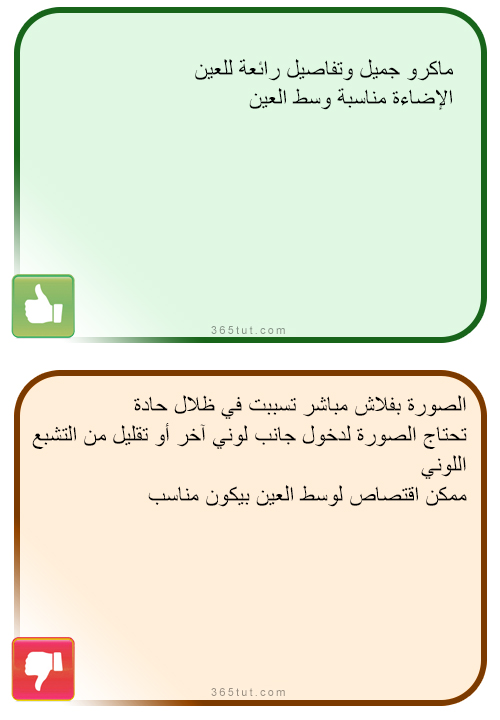 ماكرو جميل وتفاصيل رائعة للعين
الإضاءة مناسبة وسط العين

365tut.com

الصورة بفلاش مباشر تسببت في ظلال حادة
تحتاج الصورة لدخول جانب لوني آخر أو تقليل من التشبع اللوني
ممكن اقتصاص لوسط العين بيكون مناسب

365tut.com